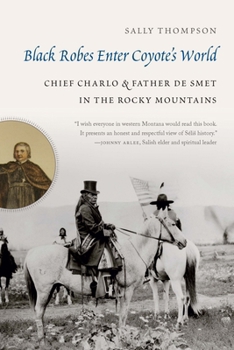 SALLY THOMPSON

Black Robes Enter Coyote's World

CHIEF CHARLO & FATHER DE SMET IN THE ROCKY MOUNTAINS

"I wish everyone in western Montana would read this book. It presents an honest and respectful view of Séliš history."
—JOHNNY ARLEE, Salish elder and spiritual leader